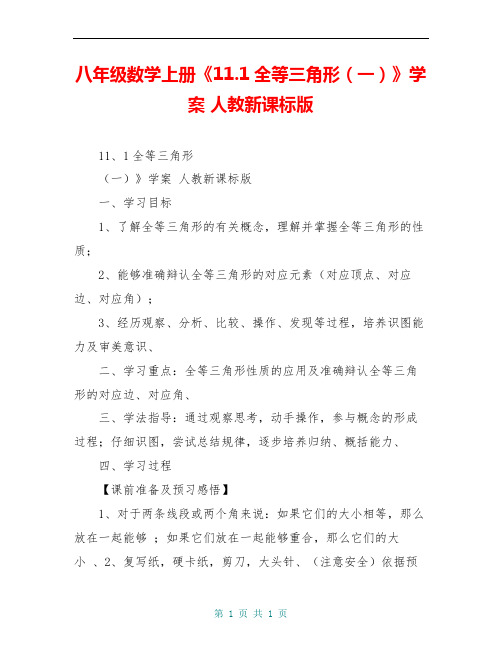 八年级数学上册《11.1 全等三角形（一）》学案 人教新课标版

11、1 全等三角形

（一）》学案 人教新课标版

一、学习目标

1、了解全等三角形的有关概念，理解并掌握全等三角形的性质；

2、能够准确辩认全等三角形的对应元素（对应顶点、对应边、对应角）；

3、经历观察、分析、比较、操作、发现等过程，培养识图能力及审美意识、

二、学习重点：全等三角形性质的应用及准确辩认全等三角形的对应边、对应角、

三、学法指导：通过观察思考，动手操作，参与概念的形成过程；仔细识图，尝试总结规律，逐步培养归纳、概括能力、

四、学习过程

【课前准备及预习感悟】

1、对于两条线段或两个角来说：如果它们的大小相等，那么放在一起能够 ；如果它们放在一起能够重合，那么它们的大小 、2、复写纸，硬卡纸，剪刀，大头针、（注意安全）依据预

第 1 页 共 1 页